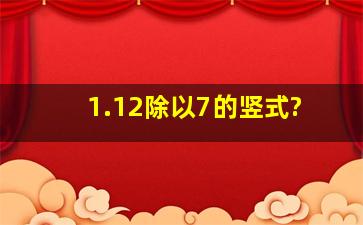 1.12除以7的竖式?